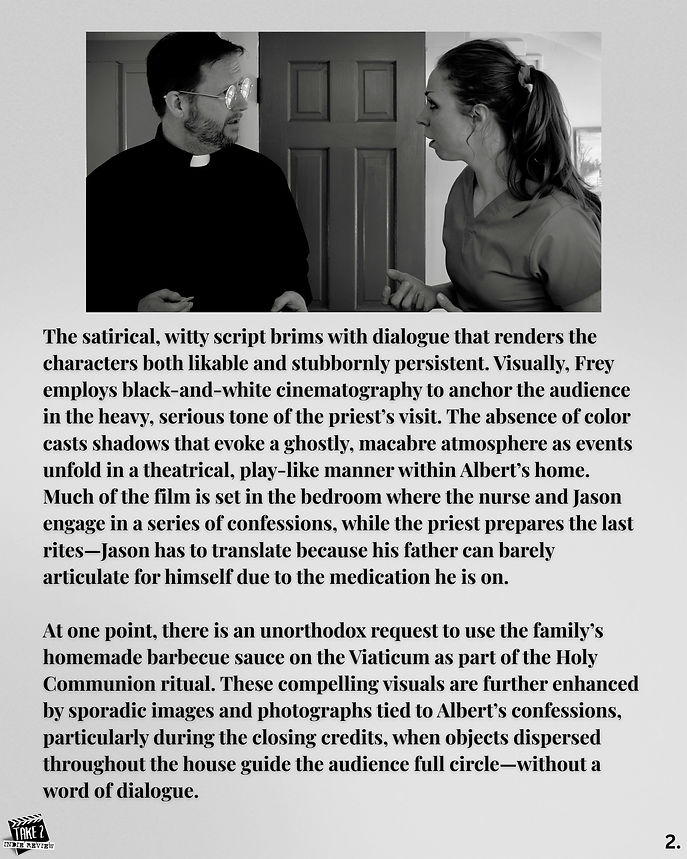 The satirical, witty script brims with dialogue that renders the characters both likable and stubbornly persistent. Visually, Frey employs black-and-white cinematography to anchor the audience in the heavy, serious tone of the priest's visit. The absence of color casts shadows that evoke a ghostly, macabre atmosphere as events unfold in a theatrical, play-like manner within Albert's home. Much of the film is set in the bedroom where the nurse and Jason engage in a series of confessions, while the priest prepares the last rites—Jason has to translate because his father can barely articulate for himself due to the medication he is on.

At one point, there is an unorthodox request to use the family's homemade barbecue sauce on the Viaticum as part of the Holy Communion ritual. These compelling visuals are further enhanced by sporadic images and photographs tied to Albert's confessions, particularly during the closing credits, when objects dispersed throughout the house guide the audience full circle—without a word of dialogue.

TAKE 2
INDIE REVIEW

2.